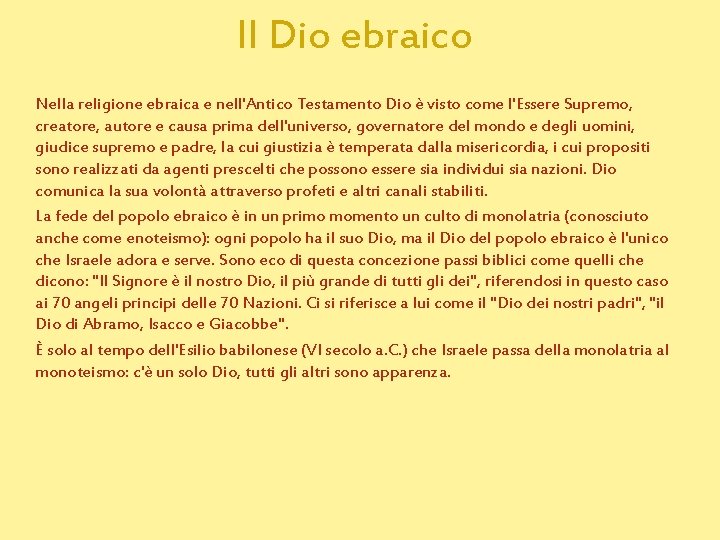 Il Dio ebraico

Nella religione ebraica e nell'Antico Testamento Dio è visto come l'Essere Supremo, creatore, autore e causa prima dell'universo, governatore del mondo e degli uomini, giudice supremo e padre, la cui giustizia è temperata dalla misericordia, i cui propositi sono realizzati da agenti prescelti che possono essere sia individui sia nazioni. Dio comunica la sua volontà attraverso profeti e altri canali stabiliti.

La fede del popolo ebraico è in un primo momento un culto di monolatria (conosciuto anche come enoteismo): ogni popolo ha il suo Dio, ma il Dio del popolo ebraico è l'unico che Israele adora e serve. Sono eco di questa concezione passi biblici come quelli che dicono: "Il Signore è il nostro Dio, il più grande di tutti gli dei", riferendosi in questo caso ai 70 angeli principi delle 70 Nazioni. Ci si riferisce a lui come il "Dio dei nostri padri", "il Dio di Abramo, Isacco e Giacobbe".

È solo al tempo dell'Esilio babilonese (VI secolo a.C.) che Israele passa della monolatria al monoteismo: c'è un solo Dio, tutti gli altri sono apparenza.